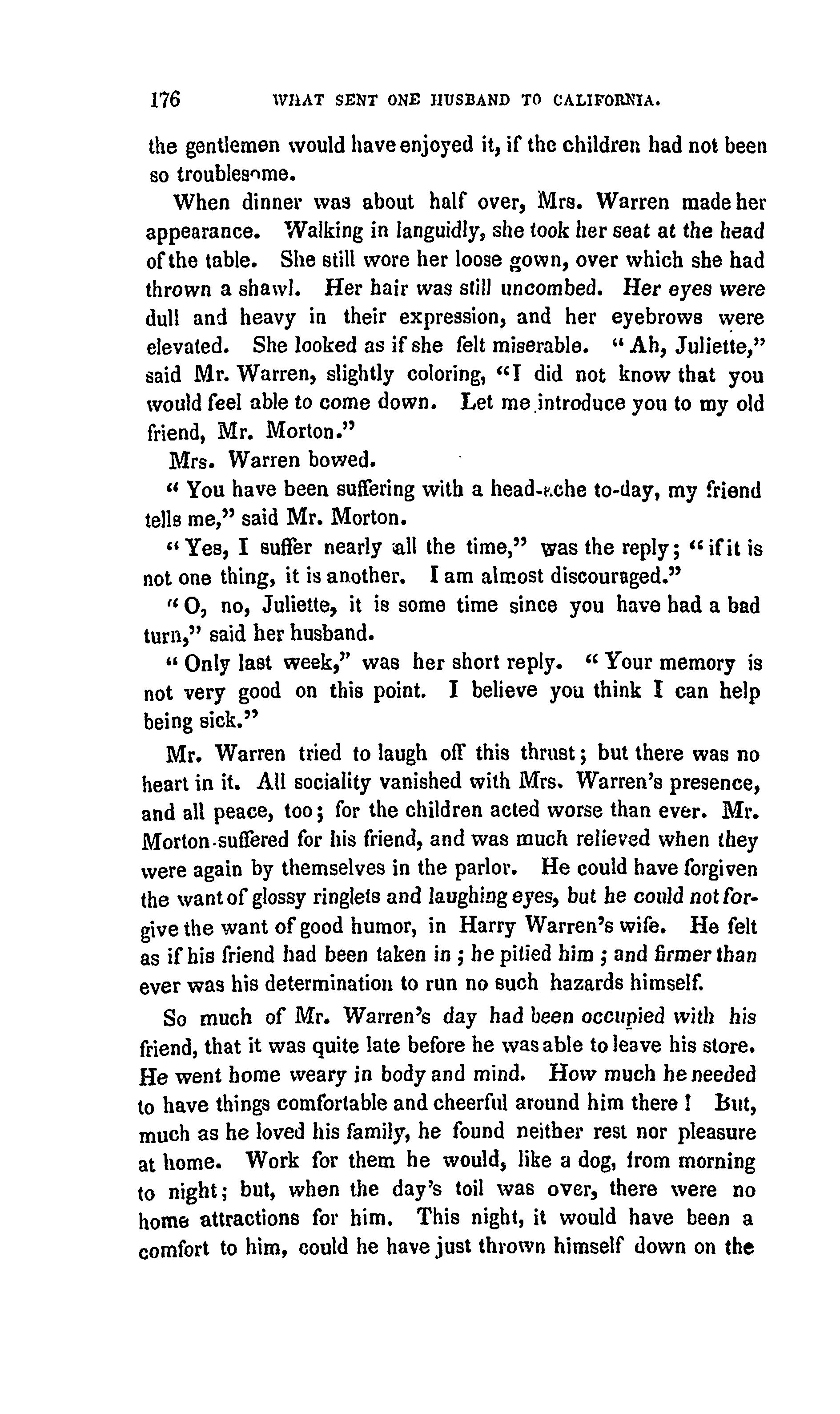 176 WHAT SENT ONE HUSBAND TO CALIFORNIA.

the gentlemen would have enjoyed it, if the children had not been so troublesome.

When dinner was about half over, Mrs. Warren made her appearance. Walking in languidly, she took her seat at the head of the table. She still wore her loose gown, over which she had thrown a shawl. Her hair was still uncombed. Her eyes were dull and heavy in their expression, and her eyebrows were elevated. She looked as if she felt miserable. "Ah, Juliette," said Mr. Warren, slightly coloring, "I did not know that you would feel able to come down. Let me introduce you to my old friend, Mr. Morton."

Mrs. Warren bowed.

"You have been suffering with a head-ache to-day, my friend tells me," said Mr. Morton.

"Yes, I suffer nearly all the time," was the reply; "if it is not one thing, it is another. I am almost discouraged."

"O, no, Juliette, it is some time since you have had a bad turn," said her husband.

"Only last week," was her short reply. "Your memory is not very good on this point. I believe you think I can help being sick."

Mr. Warren tried to laugh off this thrust; but there was no heart in it. All sociality vanished with Mrs. Warren's presence, and all peace, too; for the children acted worse than ever. Mr. Morton suffered for his friend, and was much relieved when they were again by themselves in the parlor. He could have forgiven the want of glossy ringlets and laughing eyes, but he could not forgive the want of good humor, in Harry Warren's wife. He felt as if his friend had been taken in; he pitied him; and firmer than ever was his determination to run no such hazards himself.

So much of Mr. Warren's day had been occupied with his friend, that it was quite late before he was able to leave his store. He went home weary in body and mind. How much he needed to have things comfortable and cheerful around him there! But, much as he loved his family, he found neither rest nor pleasure at home. Work for them he would, like a dog, from morning to night; but, when the day's toil was over, there were no home attractions for him. This night, it would have been a comfort to him, could he have just thrown himself down on the